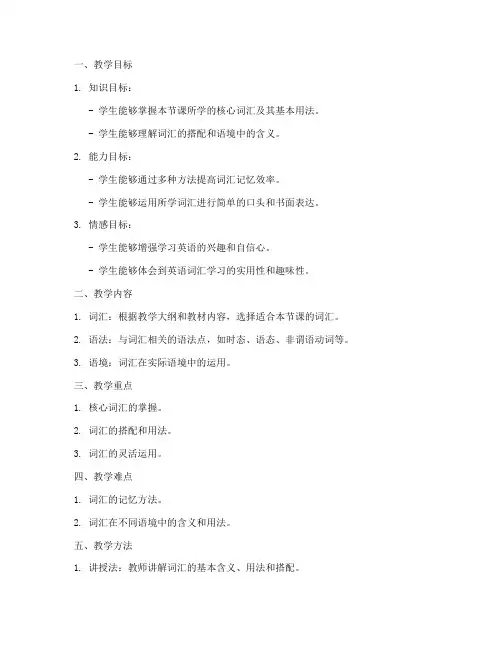 一、教学目标

1. 知识目标：

- 学生能够掌握本节课所学的核心词汇及其基本用法。

- 学生能够理解词汇的搭配和语境中的含义。

2. 能力目标：

- 学生能够通过多种方法提高词汇记忆效率。

- 学生能够运用所学词汇进行简单的口头和书面表达。

3. 情感目标：

- 学生能够增强学习英语的兴趣和自信心。

- 学生能够体会到英语词汇学习的实用性和趣味性。

二、教学内容

1. 词汇：根据教学大纲和教材内容，选择适合本节课的词汇。

2. 语法：与词汇相关的语法点，如时态、语态、非谓语动词等。

3. 语境：词汇在实际语境中的运用。

三、教学重点

1. 核心词汇的掌握。

2. 词汇的搭配和用法。

3. 词汇的灵活运用。

四、教学难点

1. 词汇的记忆方法。

2. 词汇在不同语境中的含义和用法。

五、教学方法

1. 讲授法：教师讲解词汇的基本含义、用法和搭配。